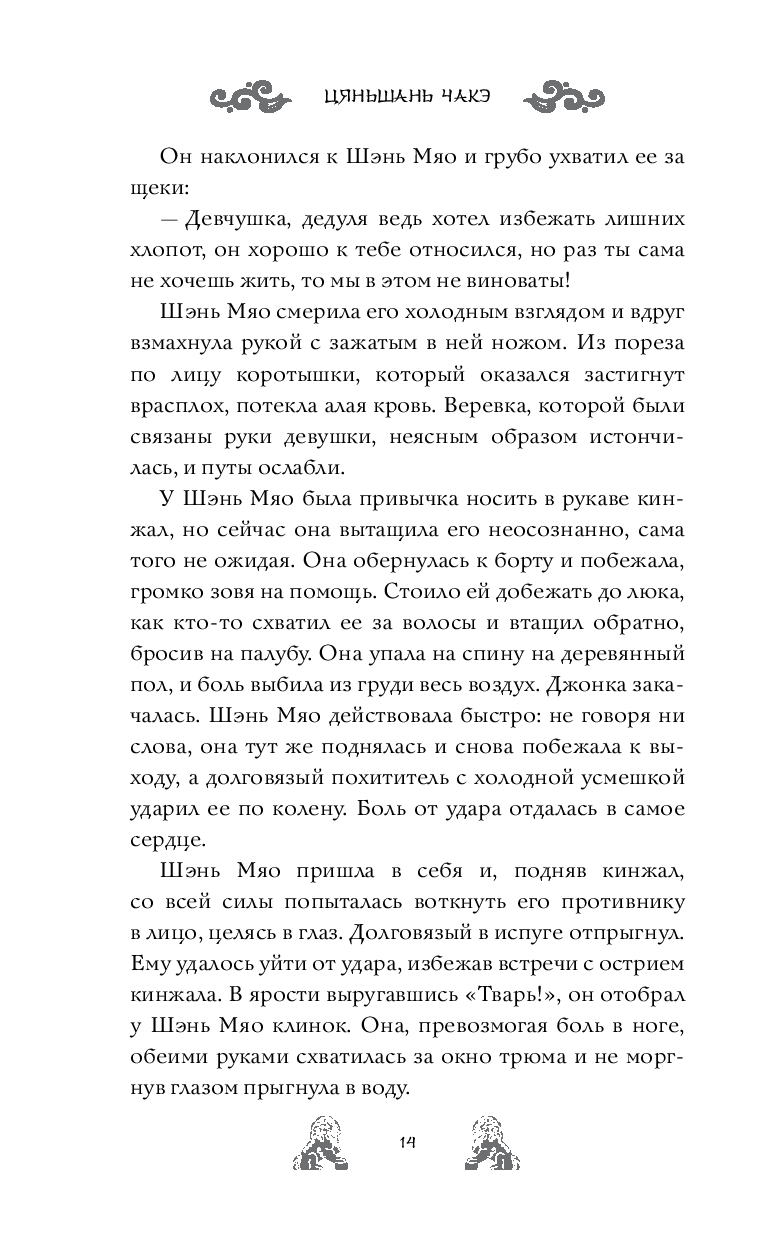 ЦЯНЬШАНЬ ЧАКЭ

Он наклонился к Шэнь Мяо и грубо ухватил ее за щеки:

— Девчушка, дедуля ведь хотел избежать лишних хлопот, он хорошо к тебе относился, но раз ты сама не хочешь жить, то мы в этом не виноваты!

Шэнь Мяо смерила его холодным взглядом и вдруг взмахнула рукой с зажатым в ней ножом. Из пореза по лицу коротышки, который оказался застигнут врасплох, потекла алая кровь. Веревка, которой были связаны руки девушки, неясным образом истончилась, и путы ослабли.

У Шэнь Мяо была привычка носить в рукаве кинжал, но сейчас она вытащила его неосознанно, сама того не ожидая. Она обернулась к борту и побежала, громко зовя на помощь. Стоило ей добежать до люка, как кто-то схватил ее за волосы и втащил обратно, бросив на палубу. Она упала на спину на деревянный пол, и боль выбила из груди весь воздух. Джонка закачалась. Шэнь Мяо действовала быстро: не говоря ни слова, она тут же поднялась и снова побежала к выходу, а долговязый похититель с холодной усмешкой ударил ее по колену. Боль от удара отдалась в самое сердце.

Шэнь Мяо пришла в себя и, подняв кинжал, со всей силы попыталась воткнуть его противнику в лицо, целясь в глаз. Долговязый в испуге отпрыгнул. Ему удалось уйти от удара, избежав встречи с острием кинжала. В ярости выругавшись «Тварь!», он отобрал у Шэнь Мяо клинок. Она, превозмогая боль в ноге, обеими руками схватилась за окно трюма и не моргнув глазом прыгнула в воду.

14